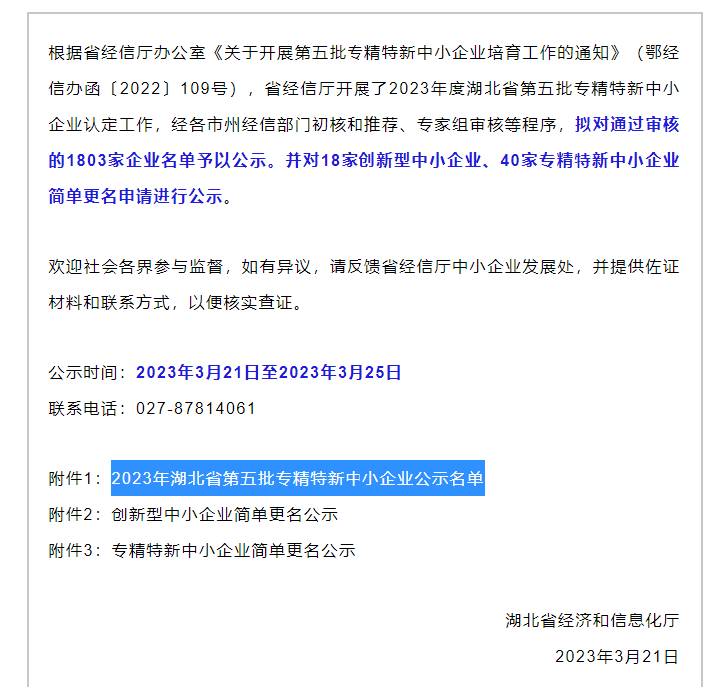 根据省经信厅办公室《关于开展第五批专精特新中小企业培育工作的通知》（鄂经信办函〔2022〕109号），省经信厅开展了2023年度湖北省第五批专精特新中小企业认定工作，经各市州经信部门初核和推荐、专家组审核等程序，拟对通过审核的1803家企业名单予以公示。并对18家创新型中小企业、40家专精特新中小企业简单更名申请进行公示。

欢迎社会各界参与监督，如有异议，请反馈省经信厅中小企业发展处，并提供佐证材料和联系方式，以便核实查证。

公示时间：2023年3月21日至2023年3月25日
联系电话：027-87814061

附件1：2023年湖北省第五批专精特新中小企业公示名单
附件2：创新型中小企业简单更名公示
附件3：专精特新中小企业简单更名公示

湖北省经济和信息化厅
2023年3月21日